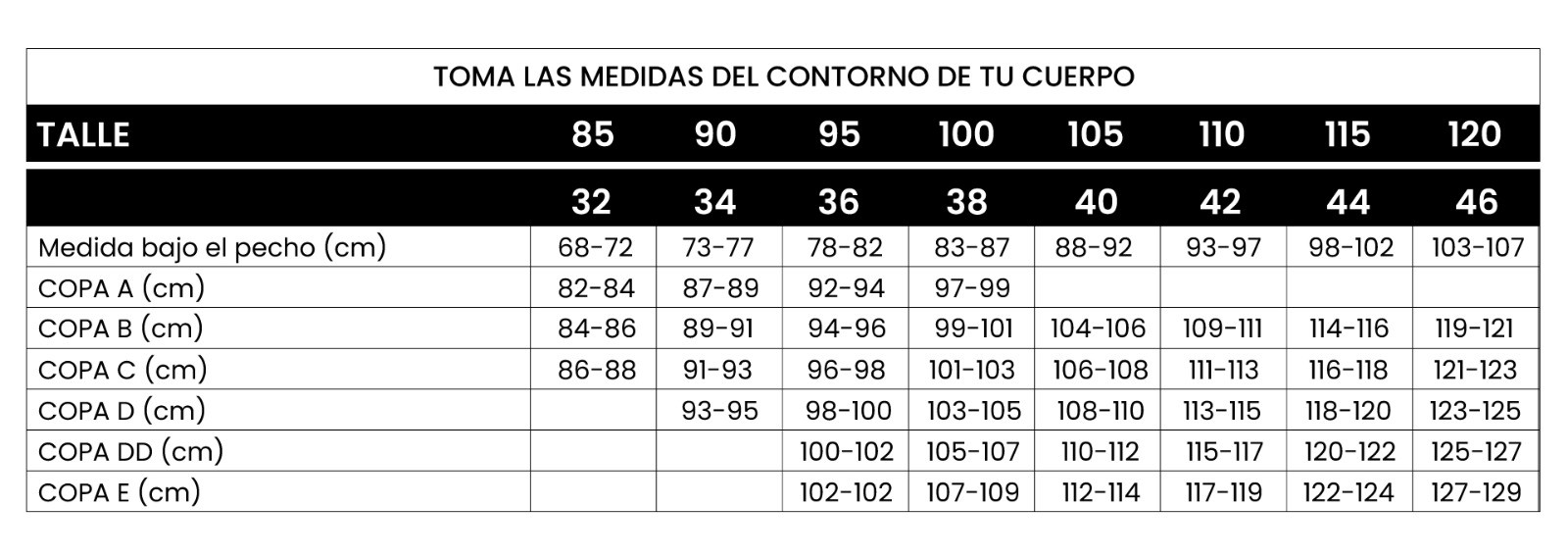 TOMA LAS MEDIDAS DEL CONTORNO DE TU CUERPO

| TALLE | 85 | 90 | 95 | 100 | 105 | 110 | 115 | 120 |
|---|---|---|---|---|---|---|---|---|
| | 32 | 34 | 36 | 38 | 40 | 42 | 44 | 46 |
| Medida bajo el pecho (cm) | 68-72 | 73-77 | 78-82 | 83-87 | 88-92 | 93-97 | 98-102 | 103-107 |
| COPA A (cm) | 82-84 | 87-89 | 92-94 | 97-99 | | | | |
| COPA B (cm) | 84-86 | 89-91 | 94-96 | 99-101 | 104-106 | 109-111 | 114-116 | 119-121 |
| COPA C (cm) | 86-88 | 91-93 | 96-98 | 101-103 | 106-108 | 111-113 | 116-118 | 121-123 |
| COPA D (cm) | | 93-95 | 98-100 | 103-105 | 108-110 | 113-115 | 118-120 | 123-125 |
| COPA DD (cm) | | | 100-102 | 105-107 | 110-112 | 115-117 | 120-122 | 125-127 |
| COPA E (cm) | | | 102-102 | 107-109 | 112-114 | 117-119 | 122-124 | 127-129 |